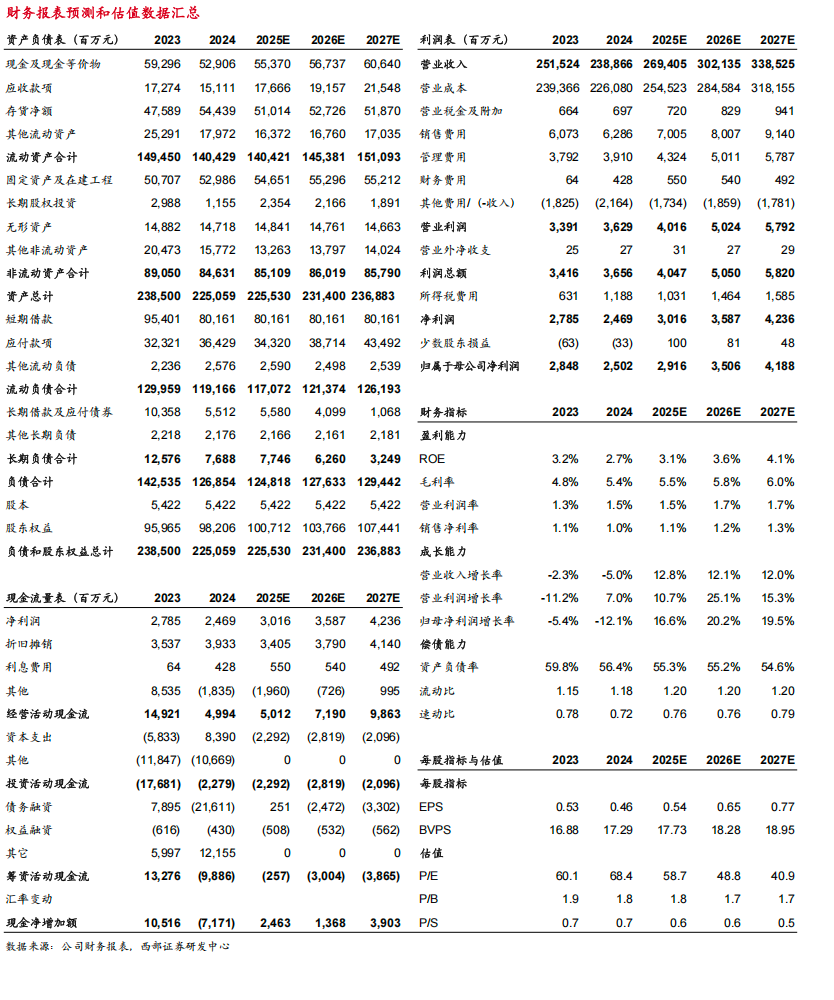 财务报表预测和估值数据汇总

| 资产负债表（百万元） | 2023 | 2024 | 2025E | 2026E | 2027E |
|---|---|---|---|---|---|
| 现金及现金等价物 | 59,296 | 52,906 | 55,370 | 56,737 | 60,640 |
| 应收款项 | 17,274 | 15,111 | 17,666 | 19,157 | 21,548 |
| 存货净额 | 47,589 | 54,439 | 51,014 | 52,726 | 51,870 |
| 其他流动资产 | 25,291 | 17,972 | 16,372 | 16,760 | 17,035 |
| 流动资产合计 | 149,450 | 140,429 | 140,421 | 145,381 | 151,093 |
| 固定资产及在建工程 | 50,707 | 52,986 | 54,651 | 55,296 | 55,212 |
| 长期股权投资 | 2,988 | 1,155 | 2,354 | 2,166 | 1,891 |
| 无形资产 | 14,882 | 14,718 | 14,841 | 14,761 | 14,663 |
| 其他非流动资产 | 20,473 | 15,772 | 13,263 | 13,797 | 14,024 |
| 非流动资产合计 | 89,050 | 84,631 | 85,109 | 86,019 | 85,790 |
| 资产总计 | 238,500 | 225,059 | 225,530 | 231,400 | 236,883 |
| 短期借款 | 95,401 | 80,161 | 80,161 | 80,161 | 80,161 |
| 应付款项 | 32,321 | 36,429 | 34,320 | 38,714 | 43,492 |
| 其他流动负债 | 2,236 | 2,576 | 2,590 | 2,498 | 2,539 |
| 流动负债合计 | 129,959 | 119,166 | 117,072 | 121,374 | 126,193 |
| 长期借款及应付债券 | 10,358 | 5,512 | 5,580 | 4,099 | 1,068 |
| 其他长期负债 | 2,218 | 2,176 | 2,166 | 2,161 | 2,181 |
| 长期负债合计 | 12,576 | 7,688 | 7,746 | 6,260 | 3,249 |
| 负债合计 | 142,535 | 126,854 | 124,818 | 127,633 | 129,442 |
| 股本 | 5,422 | 5,422 | 5,422 | 5,422 | 5,422 |
| 股东权益 | 95,965 | 98,206 | 100,712 | 103,766 | 107,441 |
| 负债和股东权益总计 | 238,500 | 225,059 | 225,530 | 231,400 | 236,883 |

| 现金流量表（百万元） | 2023 | 2024 | 2025E | 2026E | 2027E |
|---|---|---|---|---|---|
| 净利润 | 2,785 | 2,469 | 3,016 | 3,587 | 4,236 |
| 折旧摊销 | 3,537 | 3,933 | 3,405 | 3,790 | 4,140 |
| 利息费用 | 64 | 428 | 550 | 540 | 492 |
| 其他 | 8,535 | (1,835) | (1,960) | (726) | 995 |
| 经营活动现金流 | 14,921 | 4,994 | 5,012 | 7,190 | 9,863 |
| 资本支出 | (5,833) | 8,390 | (2,292) | (2,819) | (2,096) |
| 其他 | (11,847) | (10,669) | 0 | 0 | 0 |
| 投资活动现金流 | (17,681) | (2,279) | (2,292) | (2,819) | (2,096) |
| 债务融资 | 7,895 | (21,611) | 251 | (2,472) | (3,302) |
| 权益融资 | (616) | (430) | (508) | (532) | (562) |
| 其它 | 5,997 | 12,155 | 0 | 0 | 0 |
| 筹资活动现金流 | 13,276 | (9,886) | (257) | (3,004) | (3,865) |
| 汇率变动 | | | | | |
| 现金净增加额 | 10,516 | (7,171) | 2,463 | 1,368 | 3,903 |

| 利润表（百万元） | 2023 | 2024 | 2025E | 2026E | 2027E |
|---|---|---|---|---|---|
| 营业收入 | 251,524 | 238,866 | 269,405 | 302,135 | 338,525 |
| 营业成本 | 239,366 | 226,080 | 254,523 | 284,584 | 318,155 |
| 营业税金及附加 | 664 | 697 | 720 | 829 | 941 |
| 销售费用 | 6,073 | 6,286 | 7,005 | 8,007 | 9,140 |
| 管理费用 | 3,792 | 3,910 | 4,324 | 5,011 | 5,787 |
| 财务费用 | 64 | 428 | 550 | 540 | 492 |
| 其他费用/（-收入） | (1,825) | (2,164) | (1,734) | (1,859) | (1,781) |
| 营业利润 | 3,391 | 3,629 | 4,016 | 5,024 | 5,792 |
| 营业外净收支 | 25 | 27 | 31 | 27 | 29 |
| 利润总额 | 3,416 | 3,656 | 4,047 | 5,050 | 5,820 |
| 所得税费用 | 631 | 1,188 | 1,031 | 1,464 | 1,585 |
| 净利润 | 2,785 | 2,469 | 3,016 | 3,587 | 4,236 |
| 少数股东损益 | (63) | (33) | 100 | 81 | 48 |
| 归属于母公司净利润 | 2,848 | 2,502 | 2,916 | 3,506 | 4,188 |

| 财务指标 | 2023 | 2024 | 2025E | 2026E | 2027E |
|---|---|---|---|---|---|
| 盈利能力 | | | | | |
| ROE | 3.2% | 2.7% | 3.1% | 3.6% | 4.1% |
| 毛利率 | 4.8% | 5.4% | 5.5% | 5.8% | 6.0% |
| 营业利润率 | 1.3% | 1.5% | 1.5% | 1.7% | 1.7% |
| 销售净利率 | 1.1% | 1.0% | 1.1% | 1.2% | 1.3% |
| 成长能力 | | | | | |
| 营业收入增长率 | -2.3% | -5.0% | 12.8% | 12.1% | 12.0% |
| 营业利润增长率 | -11.2% | 7.0% | 10.7% | 25.1% | 15.3% |
| 归母净利润增长率 | -5.4% | -12.1% | 16.6% | 20.2% | 19.5% |
| 偿债能力 | | | | | |
| 资产负债率 | 59.8% | 56.4% | 55.3% | 55.2% | 54.6% |
| 流动比 | 1.15 | 1.18 | 1.20 | 1.20 | 1.20 |
| 速动比 | 0.78 | 0.72 | 0.76 | 0.76 | 0.79 |

| 每股指标与估值 | 2023 | 2024 | 2025E | 2026E | 2027E |
|---|---|---|---|---|---|
| 每股指标 | | | | | |
| EPS | 0.53 | 0.46 | 0.54 | 0.65 | 0.77 |
| BVPS | 16.88 | 17.29 | 17.73 | 18.28 | 18.95 |
| 估值 | | | | | |
| P/E | 60.1 | 68.4 | 58.7 | 48.8 | 40.9 |
| P/B | 1.9 | 1.8 | 1.8 | 1.7 | 1.7 |
| P/S | 0.7 | 0.7 | 0.6 | 0.6 | 0.5 |

数据来源：公司财务报表，西部证券研发中心